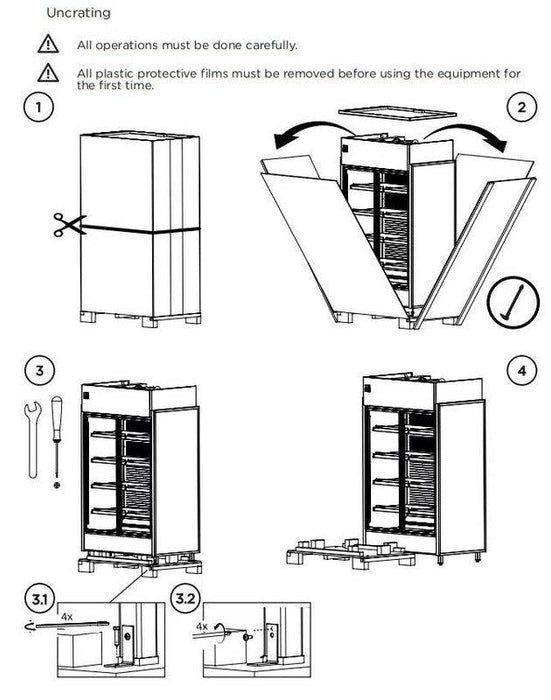 Uncrating

All operations must be done carefully.

All plastic protective films must be removed before using the equipment for the first time.

1

2

3

4

3.1

4x

3.2

4x